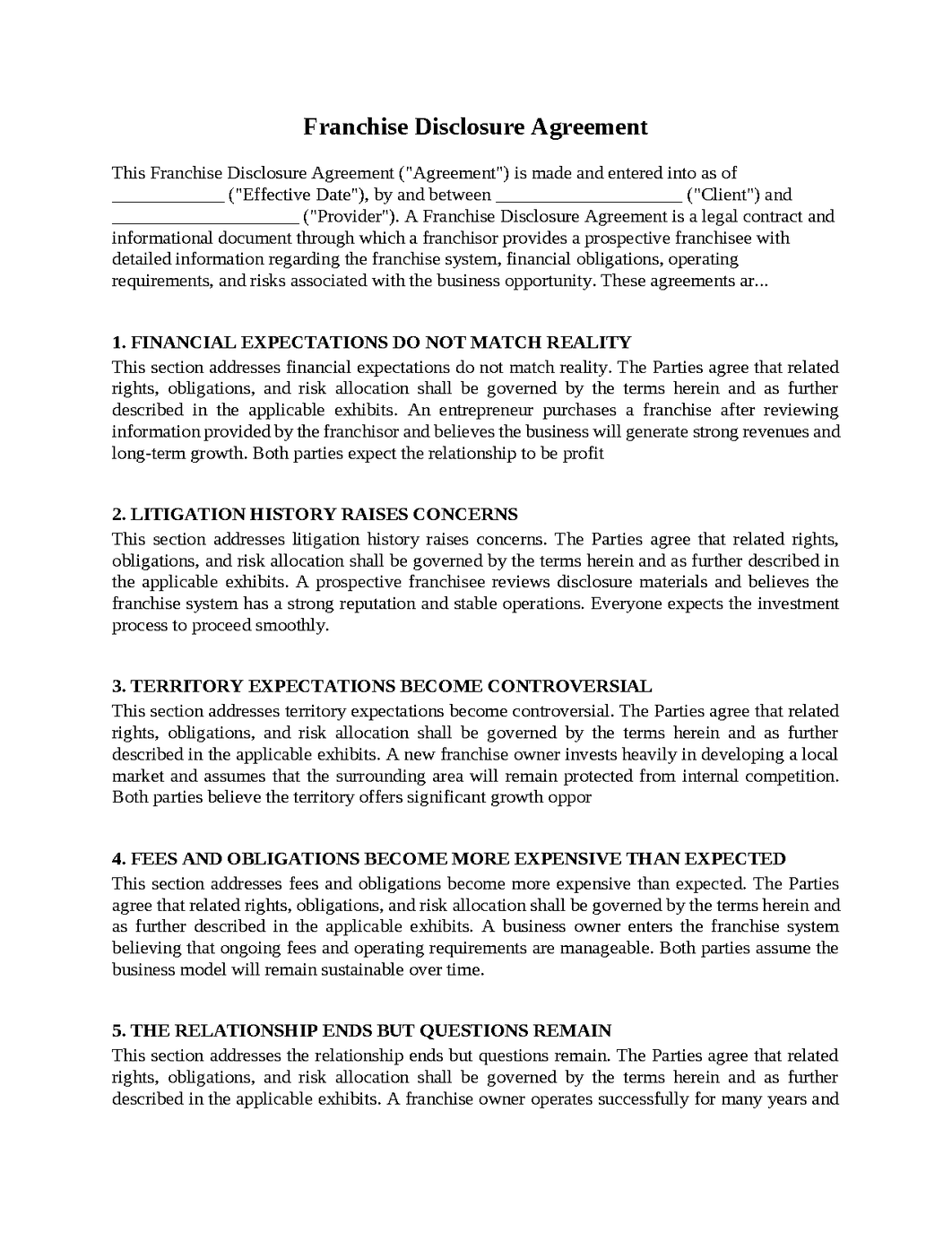 Franchise Disclosure Agreement

This Franchise Disclosure Agreement ("Agreement") is made and entered into as of ____ ("Effective Date"), by and between ____ ("Client") and ____ ("Provider"). A Franchise Disclosure Agreement is a legal contract and informational document through which a franchisor provides a prospective franchisee with detailed information regarding the franchise system, financial obligations, operating requirements, and risks associated with the business opportunity. These agreements ar...

1. FINANCIAL EXPECTATIONS DO NOT MATCH REALITY
This section addresses financial expectations do not match reality. The Parties agree that related rights, obligations, and risk allocation shall be governed by the terms herein and as further described in the applicable exhibits. An entrepreneur purchases a franchise after reviewing information provided by the franchisor and believes the business will generate strong revenues and long-term growth. Both parties expect the relationship to be profit

2. LITIGATION HISTORY RAISES CONCERNS
This section addresses litigation history raises concerns. The Parties agree that related rights, obligations, and risk allocation shall be governed by the terms herein and as further described in the applicable exhibits. A prospective franchisee reviews disclosure materials and believes the franchise system has a strong reputation and stable operations. Everyone expects the investment process to proceed smoothly.

3. TERRITORY EXPECTATIONS BECOME CONTROVERSIAL
This section addresses territory expectations become controversial. The Parties agree that related rights, obligations, and risk allocation shall be governed by the terms herein and as further described in the applicable exhibits. A new franchise owner invests heavily in developing a local market and assumes that the surrounding area will remain protected from internal competition. Both parties believe the territory offers significant growth oppor

4. FEES AND OBLIGATIONS BECOME MORE EXPENSIVE THAN EXPECTED
This section addresses fees and obligations become more expensive than expected. The Parties agree that related rights, obligations, and risk allocation shall be governed by the terms herein and as further described in the applicable exhibits. A business owner enters the franchise system believing that ongoing fees and operating requirements are manageable. Both parties assume the business model will remain sustainable over time.

5. THE RELATIONSHIP ENDS BUT QUESTIONS REMAIN
This section addresses the relationship ends but questions remain. The Parties agree that related rights, obligations, and risk allocation shall be governed by the terms herein and as further described in the applicable exhibits. A franchise owner operates successfully for many years and